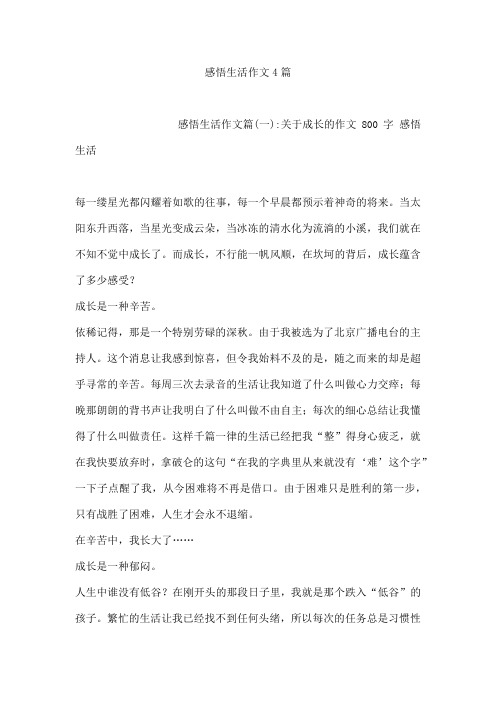 感悟生活作文4篇

感悟生活作文篇(一):关于成长的作文 800 字 感悟生活

每一缕星光都闪耀着如歌的往事，每一个早晨都预示着神奇的将来。当太阳东升西落，当星光变成云朵，当冰冻的清水化为流淌的小溪，我们就在不知不觉中成长了。而成长，不行能一帆风顺，在坎坷的背后，成长蕴含了多少感受？

成长是一种辛苦。

依稀记得，那是一个特别劳碌的深秋。由于我被选为了北京广播电台的主持人。这个消息让我感到惊喜，但令我始料不及的是，随之而来的却是超乎寻常的辛苦。每周三次去录音的生活让我知道了什么叫做心力交瘁；每晚那朗朗的背书声让我明白了什么叫做不由自主；每次的细心总结让我懂得了什么叫做责任。这样千篇一律的生活已经把我“整”得身心疲乏，就在我快要放弃时，拿破仑的这句“在我的字典里从来就没有‘难’这个字”一下子点醒了我，从今困难将不再是借口。由于困难只是胜利的第一步，只有战胜了困难，人生才会永不退缩。

在辛苦中，我长大了……

成长是一种郁闷。

人生中谁没有低谷？在刚开头的那段日子里，我就是那个跌入“低谷”的孩子。繁忙的生活让我已经找不到任何头绪，所以每次的任务总是习惯性